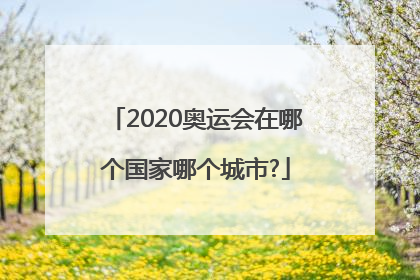 「2020奥运会在哪个国家哪个城市?」